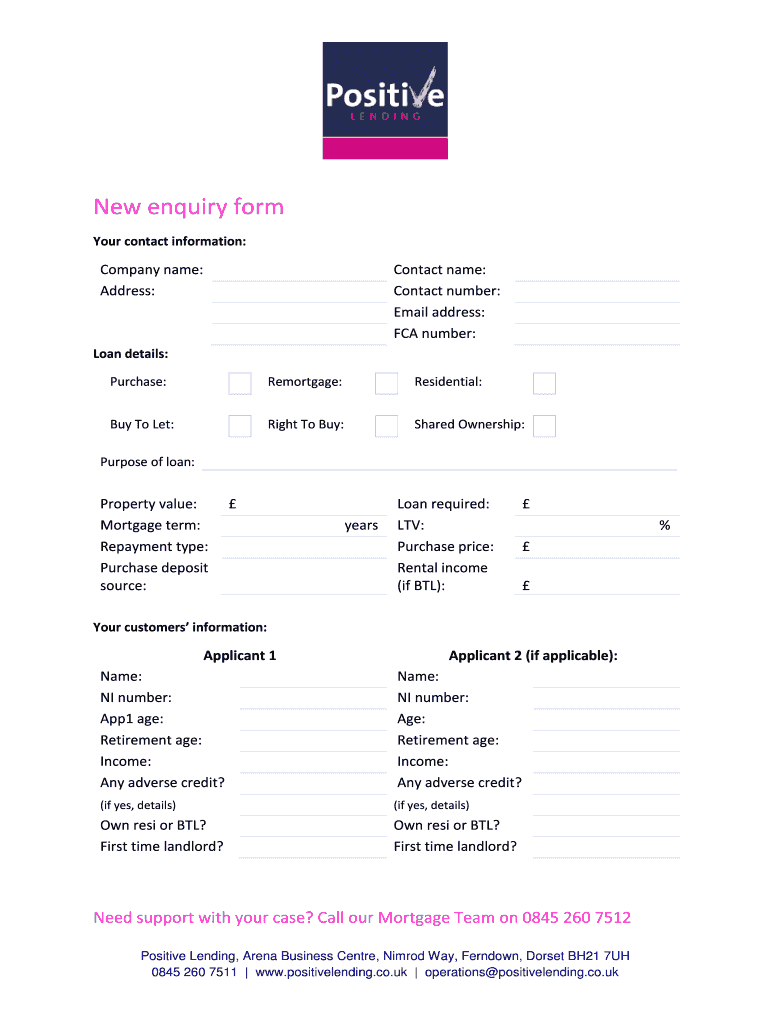 Positive
LENDING

New enquiry form

Your contact information:

Company name:
Address:

Contact name:
Contact number:
Email address:
FCA number:

Loan details:

Purchase: Remortgage: Residential:

Buy To Let: Right To Buy: Shared Ownership:

Purpose of loan:

Property value: £
Mortgage term: years
Repayment type:
Purchase deposit source:

Loan required: £
LTV: %
Purchase price: £
Rental income (if BTL): £

Your customers' information:

Applicant 1
Name:
NI number:
App1 age:
Retirement age:
Income:
Any adverse credit?
(if yes, details)
Own resi or BTL?
First time landlord?

Applicant 2 (if applicable):
Name:
NI number:
Age:
Retirement age:
Income:
Any adverse credit?
(if yes, details)
Own resi or BTL?
First time landlord?

Need support with your case? Call our Mortgage Team on 0845 260 7512

Positive Lending, Arena Business Centre, Nimrod Way, Ferndown, Dorset BH21 7UH
0845 260 7511 | www.positivelending.co.uk | operations@positivelending.co.uk